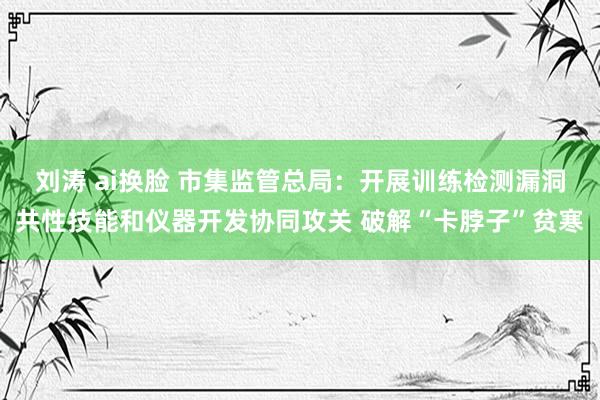 刘涛 ai换脸 市集监管总局：开展训练检测漏洞共性技能和仪器开发协同攻关 破解“卡脖子”贫寒